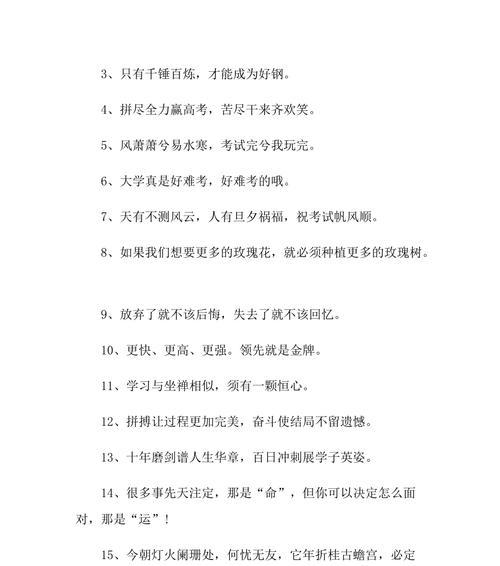 3、只有千锤百炼，才能成为好钢。

4、拼尽全力赢高考，苦尽干来齐欢笑。

5、风萧萧兮易水寒，考试完兮我玩完。

6、大学真是好难考，好难考的哦。

7、天有不测风云，人有旦夕祸福，祝考试帆风顺。

8、如果我们想要更多的玫瑰花，就必须种植更多的玫瑰树。

9、放弃了就不该后悔，失去了就不该回忆。

10、更快、更高、更强。领先就是金牌。

11、学习与坐禅相似，须有一颗恒心。

12、拼搏让过程更加完美，奋斗使结局不留遗憾。

13、十年磨剑谱人生华章，百日冲刺展学子英姿。

14、很多事先天注定，那是“命”，但你可以决定怎么面对，那是“运”！

15、今朝灯火阑珊处，何忧无友，它年折桂古蟾宫，必定